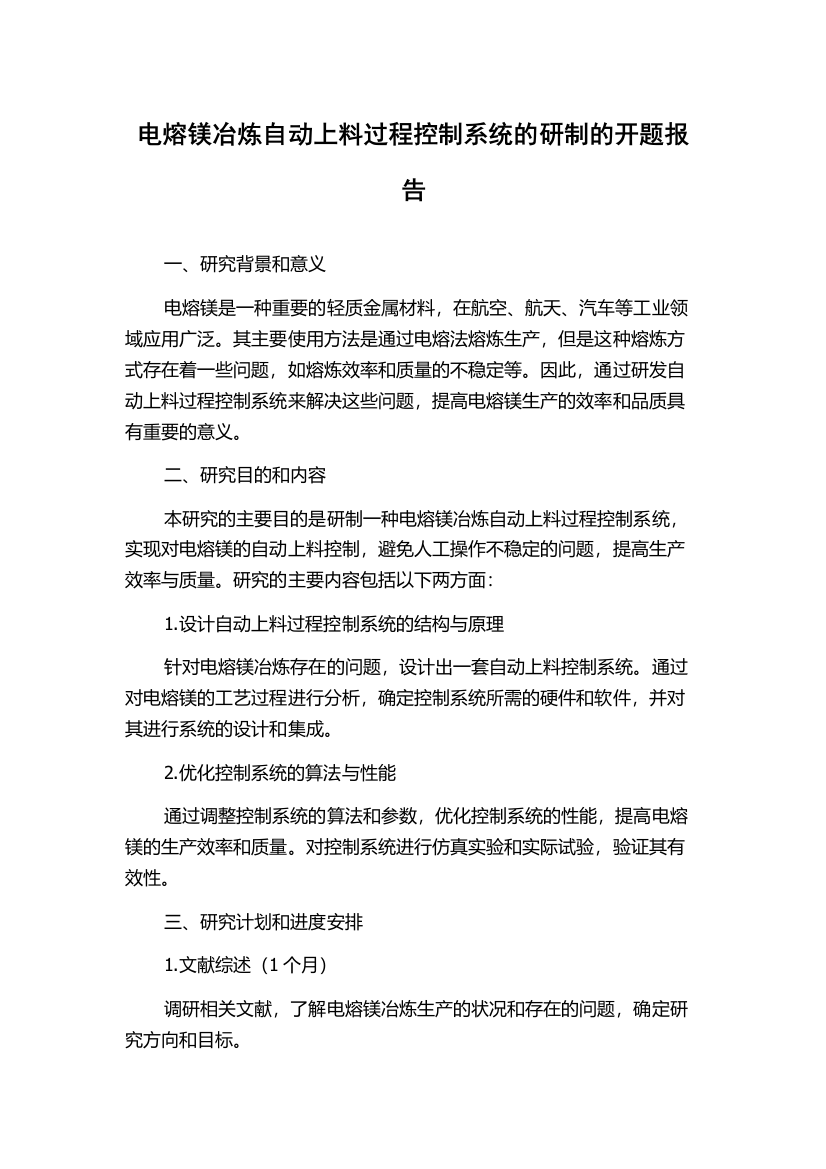 电熔镁冶炼自动上料过程控制系统的研制的开题报告

一、研究背景和意义

电熔镁是一种重要的轻质金属材料，在航空、航天、汽车等工业领域应用广泛。其主要使用方法是通过电熔法熔炼生产，但是这种熔炼方式存在着一些问题，如熔炼效率和质量的不稳定等。因此，通过研发自动上料过程控制系统来解决这些问题，提高电熔镁生产的效率和品质具有重要的意义。

二、研究目的和内容

本研究的主要目的是研制一种电熔镁冶炼自动上料过程控制系统，实现对电熔镁的自动上料控制，避免人工操作不稳定的问题，提高生产效率与质量。研究的主要内容包括以下两方面：

1.设计自动上料过程控制系统的结构与原理

针对电熔镁冶炼存在的问题，设计出一套自动上料控制系统。通过对电熔镁的工艺过程进行分析，确定控制系统所需的硬件和软件，并对其进行系统的设计和集成。

2.优化控制系统的算法与性能

通过调整控制系统的算法和参数，优化控制系统的性能，提高电熔镁的生产效率和质量。对控制系统进行仿真实验和实际试验，验证其有效性。

三、研究计划和进度安排

1.文献综述（1 个月）

调研相关文献，了解电熔镁冶炼生产的状况和存在的问题，确定研究方向和目标。